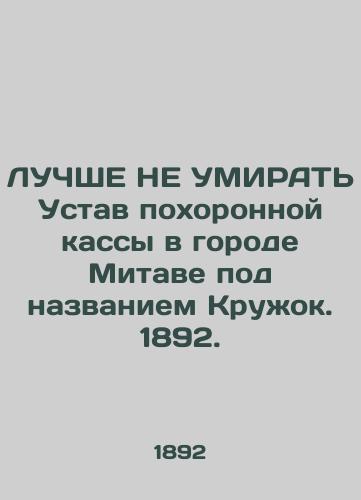 ЛУЧШЕ НЕ УМИРАТЬ Устав похоронной кассы в городе Митаве под названием Кружок. 1892.

1892